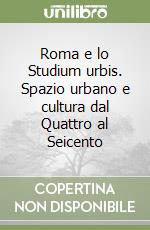 unilibro

Roma e lo Studium urbis. Spazio urbano e cultura dal Quattro al Seicento

COPERTINA NON DISPONIBILE